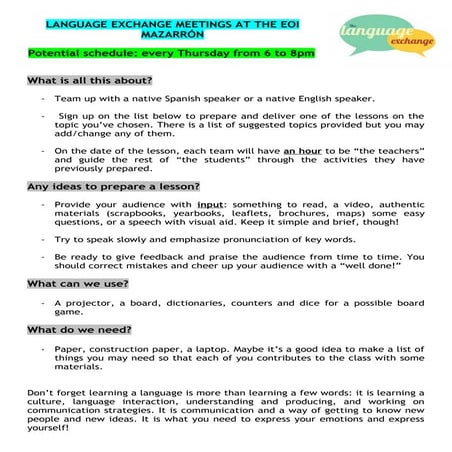 LANGUAGE EXCHANGE MEETINGS AT THE EOI MAZARRÓN

The language exchange

Potential schedule: every Thursday from 6 to 8pm

What is all this about?

- Team up with a native Spanish speaker or a native English speaker.

- Sign up on the list below to prepare and deliver one of the lessons on the topic you've chosen. There is a list of suggested topics provided but you may add/change any of them.

- On the date of the lesson, each team will have an hour to be "the teachers" and guide the rest of "the students" through the activities they have previously prepared.

Any ideas to prepare a lesson?

- Provide your audience with input: something to read, a video, authentic materials (scrapbooks, yearbooks, leaflets, brochures, maps) some easy questions, or a speech with visual aid. Keep it simple and brief, though!

- Try to speak slowly and emphasize pronunciation of key words.

- Be ready to give feedback and praise the audience from time to time. You should correct mistakes and cheer up your audience with a "well done!"

What can we use?

- A projector, a board, dictionaries, counters and dice for a possible board game.

What do we need?

- Paper, construction paper, a laptop. Maybe it's a good idea to make a list of things you may need so that each of you contributes to the class with some materials.

Don't forget learning a language is more than learning a few words: it is learning a culture, language interaction, understanding and producing, and working on communication strategies. It is communication and a way of getting to know new people and new ideas. It is what you need to express your emotions and express yourself!